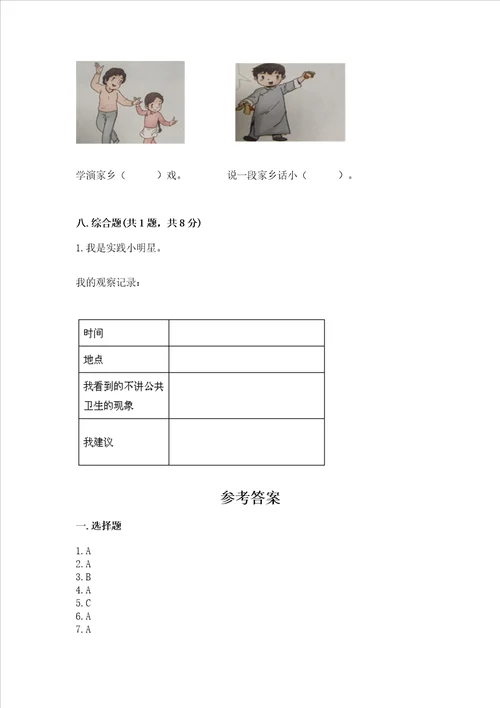 学演家乡（　　）戏。　　　说一段家乡话小（　　）。

八. 综合题(共 1 题，共 8 分)

1. 我是实践小明星。

我的观察记录：

| 时间 |  |
|---|---|
| 地点 |  |
| 我看到的不讲公共卫生的现象 |  |
| 我建议 |  |

参考答案

一. 选择题

1. A
2. A
3. B
4. A
5. C
6. A
7. A